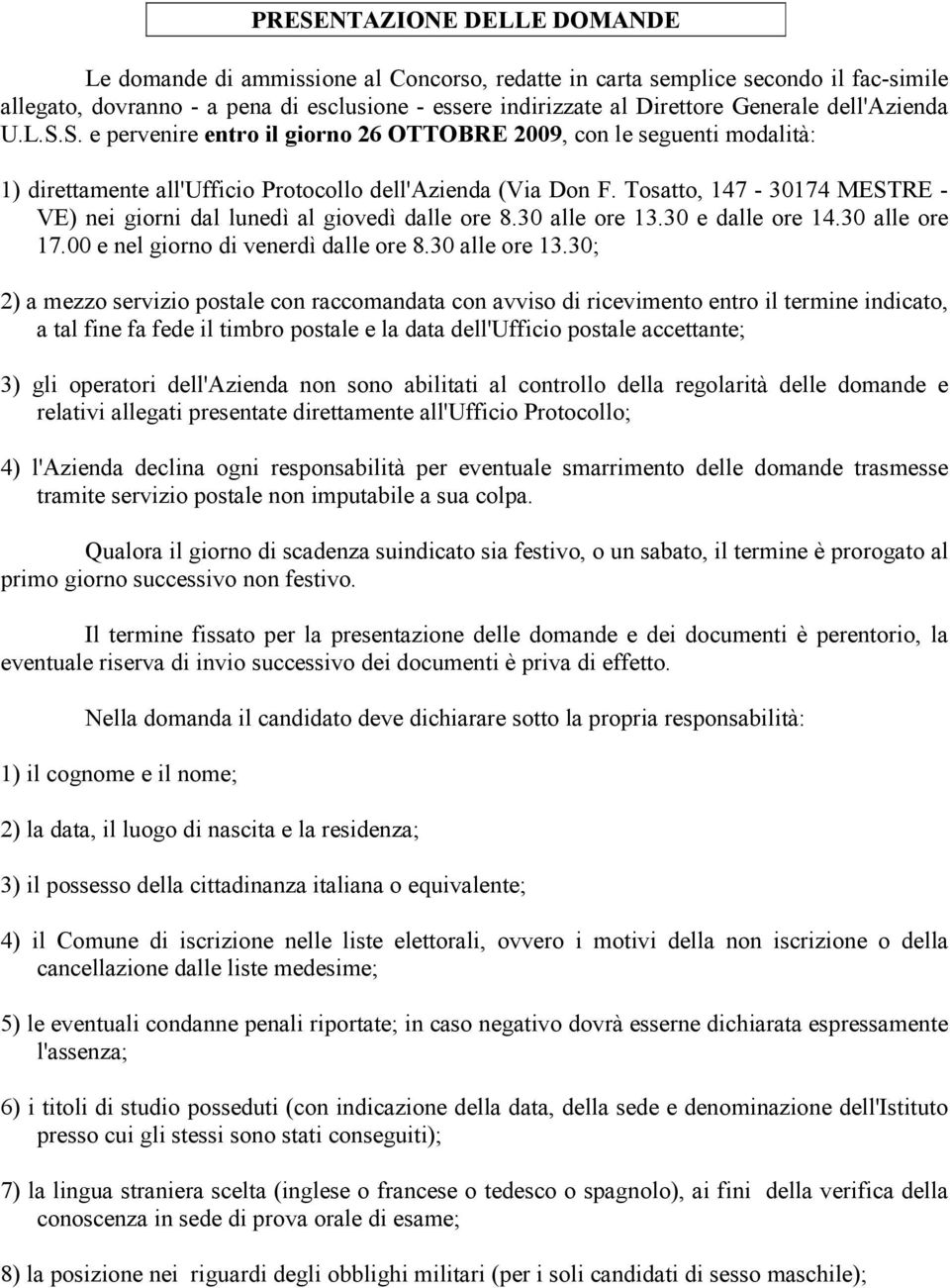 PRESENTAZIONE DELLE DOMANDE

Le domande di ammissione al Concorso, redatte in carta semplice secondo il fac-simile allegato, dovranno - a pena di esclusione - essere indirizzate al Direttore Generale dell'Azienda U.L.S.S. e pervenire entro il giorno 26 OTTOBRE 2009, con le seguenti modalità:

1) direttamente all'Ufficio Protocollo dell'Azienda (Via Don F. Tosatto, 147 - 30174 MESTRE - VE) nei giorni dal lunedì al giovedì dalle ore 8.30 alle ore 13.30 e dalle ore 14.30 alle ore 17.00 e nel giorno di venerdì dalle ore 8.30 alle ore 13.30;

2) a mezzo servizio postale con raccomandata con avviso di ricevimento entro il termine indicato, a tal fine fa fede il timbro postale e la data dell'Ufficio postale accettante;

3) gli operatori dell'Azienda non sono abilitati al controllo della regolarità delle domande e relativi allegati presentate direttamente all'Ufficio Protocollo;

4) l'Azienda declina ogni responsabilità per eventuale smarrimento delle domande trasmesse tramite servizio postale non imputabile a sua colpa.

Qualora il giorno di scadenza suindicato sia festivo, o un sabato, il termine è prorogato al primo giorno successivo non festivo.

Il termine fissato per la presentazione delle domande e dei documenti è perentorio, la eventuale riserva di invio successivo dei documenti è priva di effetto.

Nella domanda il candidato deve dichiarare sotto la propria responsabilità:

1) il cognome e il nome;

2) la data, il luogo di nascita e la residenza;

3) il possesso della cittadinanza italiana o equivalente;

4) il Comune di iscrizione nelle liste elettorali, ovvero i motivi della non iscrizione o della cancellazione dalle liste medesime;

5) le eventuali condanne penali riportate; in caso negativo dovrà esserne dichiarata espressamente l'assenza;

6) i titoli di studio posseduti (con indicazione della data, della sede e denominazione dell'Istituto presso cui gli stessi sono stati conseguiti);

7) la lingua straniera scelta (inglese o francese o tedesco o spagnolo), ai fini della verifica della conoscenza in sede di prova orale di esame;

8) la posizione nei riguardi degli obblighi militari (per i soli candidati di sesso maschile);